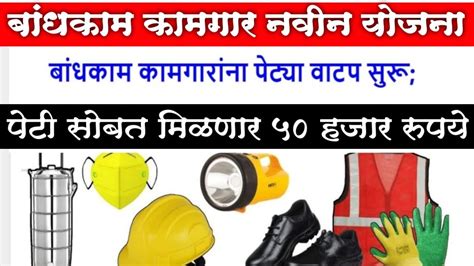 बांधकाम कामगार नवीन योजना

बांधकाम कामगारांना पेट्या वाटप सुरू;

पेटी सोबत मिळणार ५० हजार रुपये